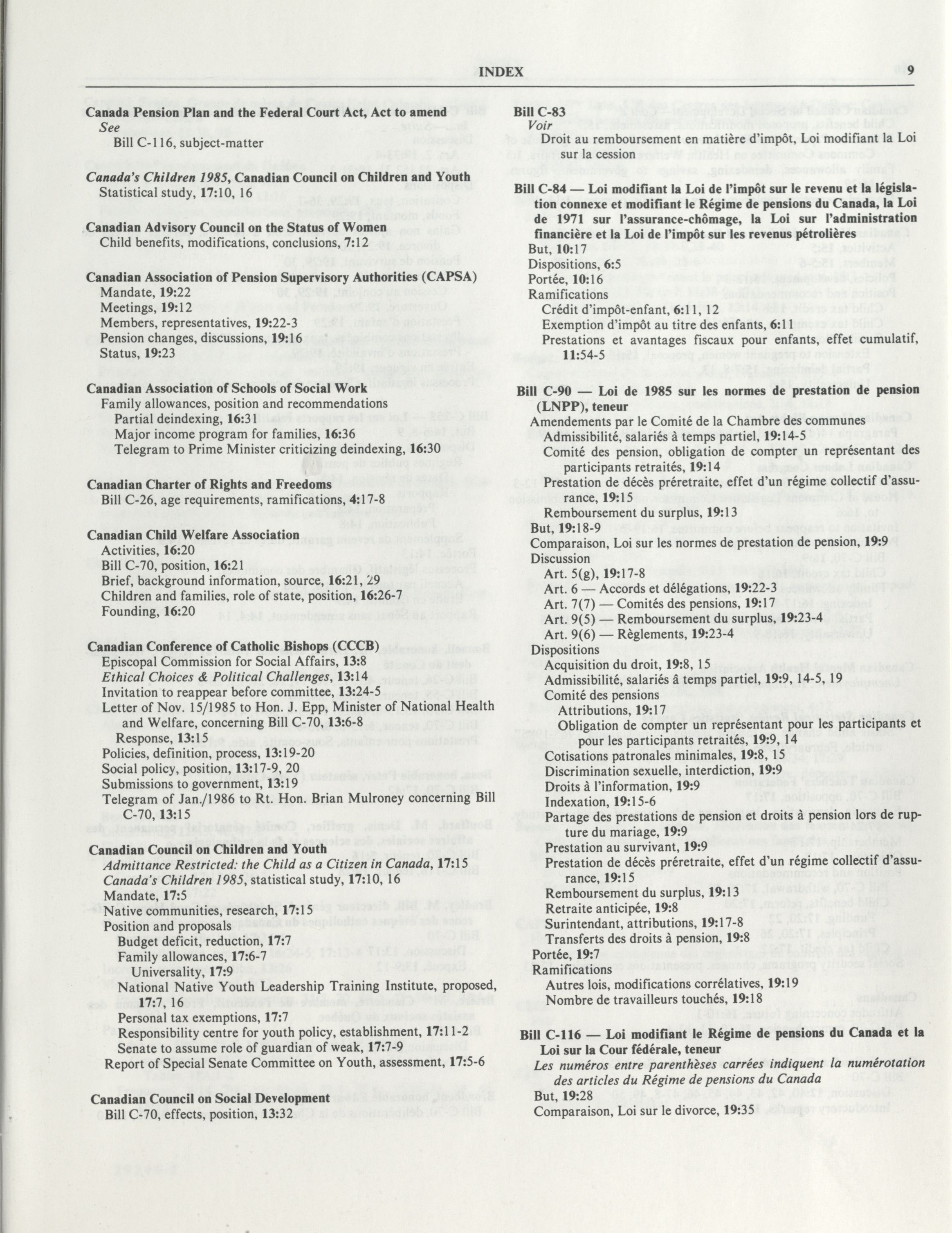 INDEX 9

Canada Pension Plan and the Federal Court Act, Act to amend
See
Bill C-116, subject-matter

Canada's Children 1985, Canadian Council on Children and Youth
Statistical study, 17:10, 16

Canadian Advisory Council on the Status of Women
Child benefits, modifications, conclusions, 7:12

Canadian Association of Pension Supervisory Authorities (CAPSA)
Mandate, 19:22
Meetings, 19:12
Members, representatives, 19:22-3
Pension changes, discussions, 19:16
Status, 19:23

Canadian Association of Schools of Social Work
Family allowances, position and recommendations
Partial deindexing, 16:31
Major income program for families, 16:36
Telegram to Prime Minister criticizing deindexing, 16:30

Canadian Charter of Rights and Freedoms
Bill C-26, age requirements, ramifications, 4:17-8

Canadian Child Welfare Association
Activities, 16:20
Bill C-70, position, 16:21
Brief, background information, source, 16:21, 29
Children and families, role of state, position, 16:26-7
Founding, 16:20

Canadian Conference of Catholic Bishops (CCCB)
Episcopal Commission for Social Affairs, 13:8
Ethical Choices & Political Challenges, 13:14
Invitation to reappear before committee, 13:24-5
Letter of Nov. 15/1985 to Hon. J. Epp, Minister of National Health and Welfare, concerning Bill C-70, 13:6-8
Response, 13:15
Policies, definition, process, 13:19-20
Social policy, position, 13:17-9, 20
Submissions to government, 13:19
Telegram of Jan./1986 to Rt. Hon. Brian Mulroney concerning Bill C-70, 13:15

Canadian Council on Children and Youth
Admittance Restricted: the Child as a Citizen in Canada, 17:15
Canada's Children 1985, statistical study, 17:10, 16
Mandate, 17:5
Native communities, research, 17:15
Position and proposals
Budget deficit, reduction, 17:7
Family allowances, 17:6-7
Universality, 17:9
National Native Youth Leadership Training Institute, proposed, 17:7, 16
Personal tax exemptions, 17:7
Responsibility centre for youth policy, establishment, 17:11-2
Senate to assume role of guardian of weak, 17:7-9
Report of Special Senate Committee on Youth, assessment, 17:5-6

Canadian Council on Social Development
Bill C-70, effects, position, 13:32

Bill C-83
Voir
Droit au remboursement en matière d'impôt, Loi modifiant la Loi sur la cession

Bill C-84 — Loi modifiant la Loi de l'impôt sur le revenu et la législation connexe et modifiant le Régime de pensions du Canada, la Loi de 1971 sur l'assurance-chômage, la Loi sur l'administration financière et la Loi de l'impôt sur les revenus pétrolières
But, 10:17
Dispositions, 6:5
Portée, 10:16
Ramifications
Crédit d'impôt-enfant, 6:11, 12
Exemption d'impôt au titre des enfants, 6:11
Prestations et avantages fiscaux pour enfants, effet cumulatif, 11:54-5

Bill C-90 — Loi de 1985 sur les normes de prestation de pension (LNPP), teneur
Amendements par le Comité de la Chambre des communes
Admissibilité, salariés à temps partiel, 19:14-5
Comité des pension, obligation de compter un représentant des participants retraités, 19:14
Prestation de décès préretraite, effet d'un régime collectif d'assurance, 19:15
Remboursement du surplus, 19:13
But, 19:18-9
Comparaison, Loi sur les normes de prestation de pension, 19:9
Discussion
Art. 5(g), 19:17-8
Art. 6 — Accords et délégations, 19:22-3
Art. 7(7) — Comités des pensions, 19:17
Art. 9(5) — Remboursement du surplus, 19:23-4
Art. 9(6) — Règlements, 19:23-4
Dispositions
Acquisition du droit, 19:8, 15
Admissibilité, salariés à temps partiel, 19:9, 14-5, 19
Comité des pensions
Attributions, 19:17
Obligation de compter un représentant pour les participants et pour les participants retraités, 19:9, 14
Cotisations patronales minimales, 19:8, 15
Discrimination sexuelle, interdiction, 19:9
Droits à l'information, 19:9
Indexation, 19:15-6
Partage des prestations de pension et droits à pension lors de rupture du mariage, 19:9
Prestation au survivant, 19:9
Prestation de décès préretraite, effet d'un régime collectif d'assurance, 19:15
Remboursement du surplus, 19:13
Retraite anticipée, 19:8
Surintendant, attributions, 19:17-8
Transferts des droits à pension, 19:8
Portée, 19:7
Ramifications
Autres lois, modifications corrélatives, 19:19
Nombre de travailleurs touchés, 19:18

Bill C-116 — Loi modifiant le Régime de pensions du Canada et la Loi sur la Cour fédérale, teneur
Les numéros entre parenthèses carrées indiquent la numérotation des articles du Régime de pensions du Canada
But, 19:28
Comparaison, Loi sur le divorce, 19:35